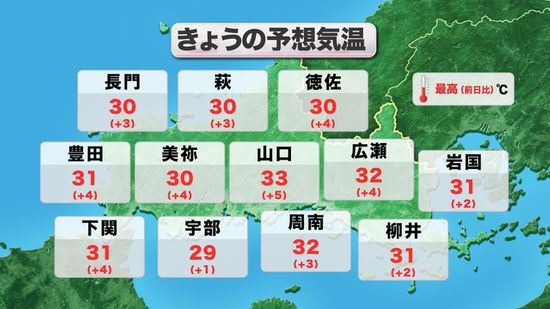 きょうの予想気温

最高 (前日比) ℃

長門
30
(+3)

萩
30
(+3)

徳佐
30
(+4)

豊田
31
(+4)

美祢
30
(+4)

山口
33
(+5)

広瀬
32
(+4)

岩国
31
(+2)

下関
31
(+4)

宇部
29
(+1)

周南
32
(+3)

柳井
31
(+2)